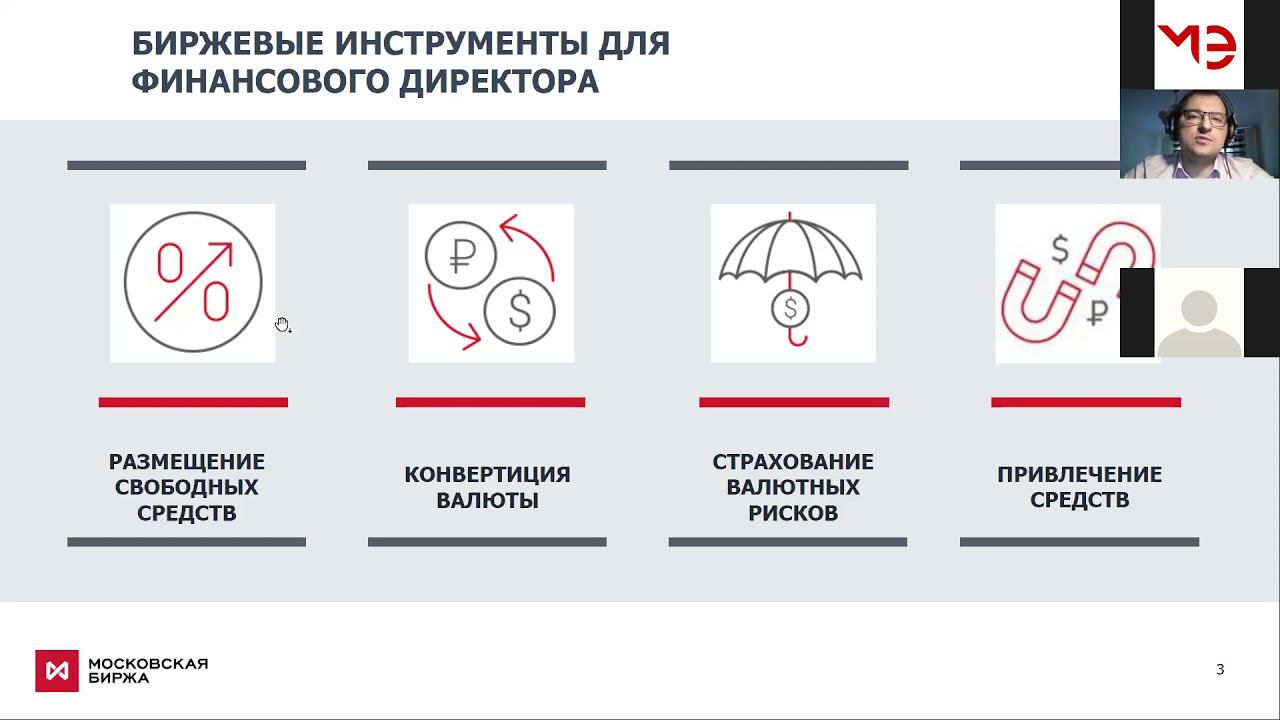 БИРЖЕВЫЕ ИНСТРУМЕНТЫ ДЛЯ ФИНАНСОВОГО ДИРЕКТОРА

МЭ

РАЗМЕЩЕНИЕ СВОБОДНЫХ СРЕДСТВ

КОНВЕРТИЦИЯ ВАЛЮТЫ

СТРАХОВАНИЕ ВАЛЮТНЫХ РИСКОВ

ПРИВЛЕЧЕНИЕ СРЕДСТВ

МОСКОВСКАЯ БИРЖА

3